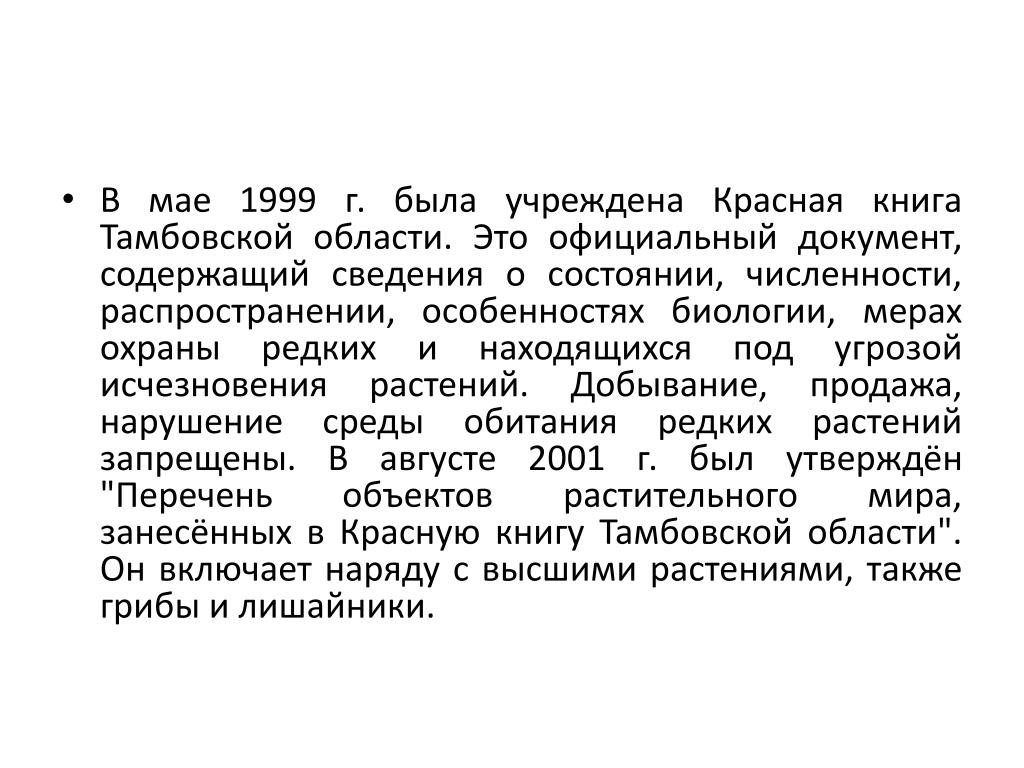 • В мае 1999 г. была учреждена Красная книга Тамбовской области. Это официальный документ, содержащий сведения о состоянии, численности, распространении, особенностях биологии, мерах охраны редких и находящихся под угрозой исчезновения растений. Добывание, продажа, нарушение среды обитания редких растений запрещены. В августе 2001 г. был утверждён "Перечень объектов растительного мира, занесённых в Красную книгу Тамбовской области". Он включает наряду с высшими растениями, также грибы и лишайники.